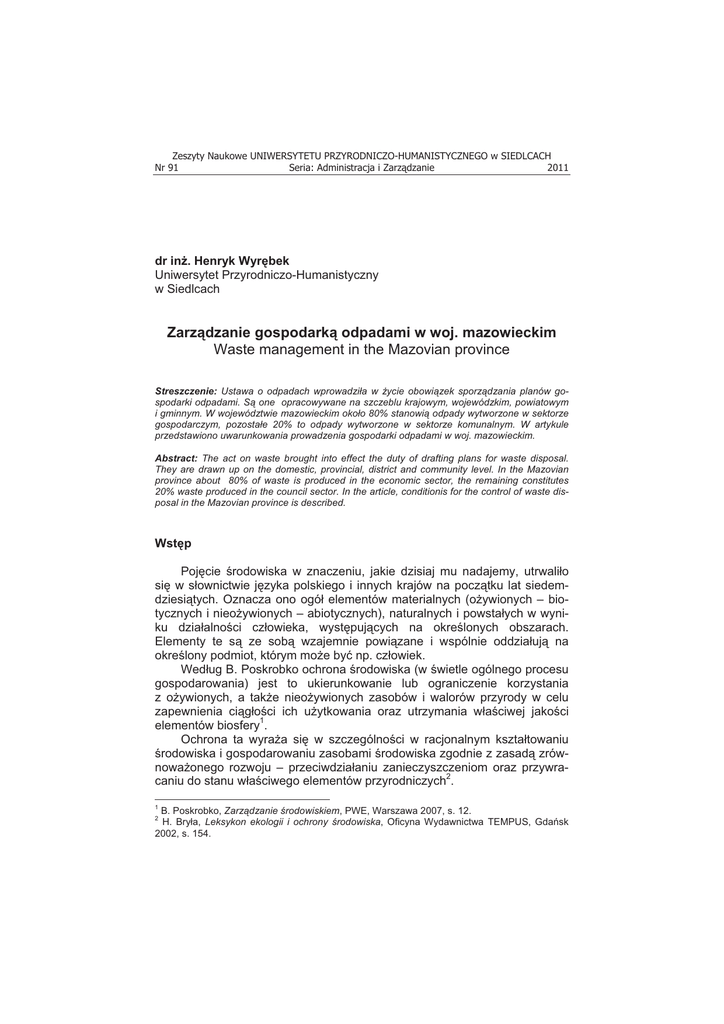 Zeszyty Naukowe UNIWERSYTETU PRZYRODNICZO-HUMANISTYCZNEGO w SIEDLCACH
Nr 91 Seria: Administracja i Zarządzanie 2011

dr inż. Henryk Wyrębek
Uniwersytet Przyrodniczo-Humanistyczny
w Siedlcach

Zarządzanie gospodarką odpadami w woj. mazowieckim
Waste management in the Mazovian province

Streszczenie: Ustawa o odpadach wprowadziła w życie obowiązek sporządzania planów gospodarki odpadami. Są one opracowywane na szczeblu krajowym, wojewódzkim, powiatowym i gminnym. W województwie mazowieckim około 80% stanowią odpady wytworzone w sektorze gospodarczym, pozostałe 20% to odpady wytworzone w sektorze komunalnym. W artykule przedstawiono uwarunkowania prowadzenia gospodarki odpadami w woj. mazowieckim.

Abstract: The act on waste brought into effect the duty of drafting plans for waste disposal. They are drawn up on the domestic, provincial, district and community level. In the Mazovian province about 80% of waste is produced in the economic sector, the remaining constitutes 20% waste produced in the council sector. In the article, conditionis for the control of waste disposal in the Mazovian province is described.

Wstęp

Pojęcie środowiska w znaczeniu, jakie dzisiaj mu nadajemy, utrwaliło się w słownictwie języka polskiego i innych krajów na początku lat siedemdziesiątych. Oznacza ono ogół elementów materialnych (ożywionych – biotycznych i nieożywionych – abiotycznych), naturalnych i powstałych w wyniku działalności człowieka, występujących na określonych obszarach. Elementy te są ze sobą wzajemnie powiązane i wspólnie oddziałują na określony podmiot, którym może być np. człowiek.

Według B. Poskrobko ochrona środowiska (w świetle ogólnego procesu gospodarowania) jest to ukierunkowanie lub ograniczenie korzystania z ożywionych, a także nieożywionych zasobów i walorów przyrody w celu zapewnienia ciągłości ich użytkowania oraz utrzymania właściwej jakości elementów biosfery$^1$.

Ochrona ta wyraża się w szczególności w racjonalnym kształtowaniu środowiska i gospodarowaniu zasobami środowiska zgodnie z zasadą zrównoważonego rozwoju – przeciwdziałaniu zanieczyszczeniom oraz przywracaniu do stanu właściwego elementów przyrodniczych$^2$.

$^1$ B. Poskrobko, Zarządzanie środowiskiem, PWE, Warszawa 2007, s. 12.
$^2$ H. Bryła, Leksykon ekologii i ochrony środowiska, Oficyna Wydawnictwa TEMPUS, Gdańsk 2002, s. 154.